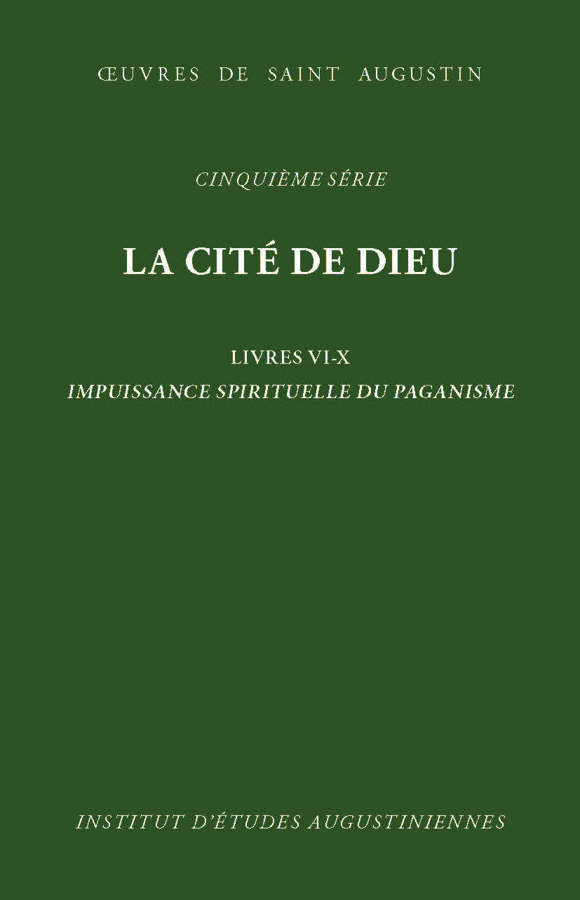 ŒUVRES DE SAINT AUGUSTIN

CINQUIÈME SÉRIE

LA CITÉ DE DIEU

LIVRES VI-X
IMPUISSANCE SPIRITUELLE DU PAGANISME

INSTITUT D'ÉTUDES AUGUSTINIENNES